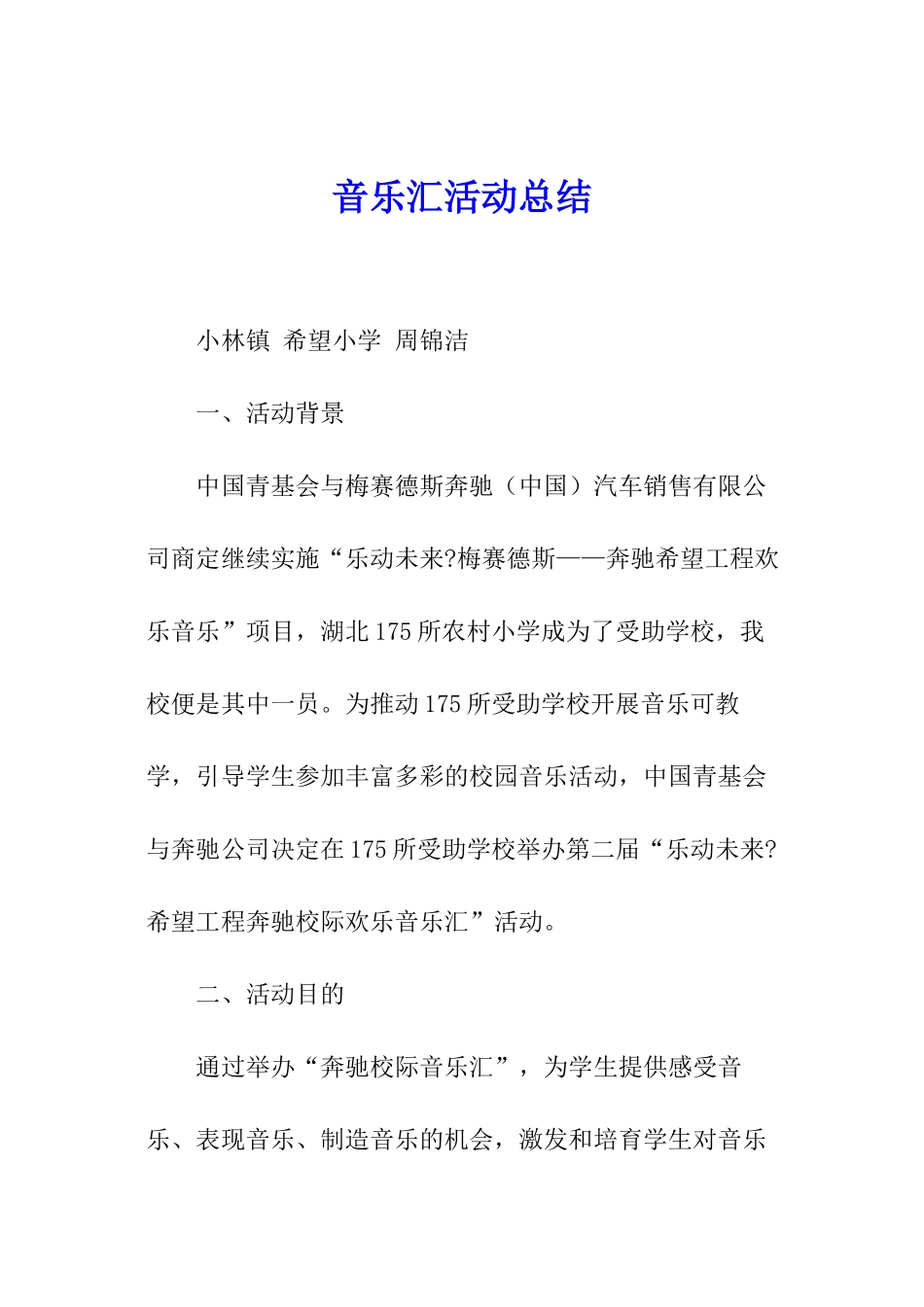 音乐汇活动总结

小林镇 希望小学 周锦洁

一、活动背景

中国青基会与梅赛德斯奔驰（中国）汽车销售有限公司商定继续实施“乐动未来?梅赛德斯——奔驰希望工程欢乐音乐”项目，湖北175所农村小学成为了受助学校，我校便是其中一员。为推动175所受助学校开展音乐可教学，引导学生参加丰富多彩的校园音乐活动，中国青基会与奔驰公司决定在175所受助学校举办第二届“乐动未来?希望工程奔驰校际欢乐音乐汇”活动。

二、活动目的

通过举办“奔驰校际音乐汇”，为学生提供感受音乐、表现音乐、制造音乐的机会，激发和培育学生对音乐